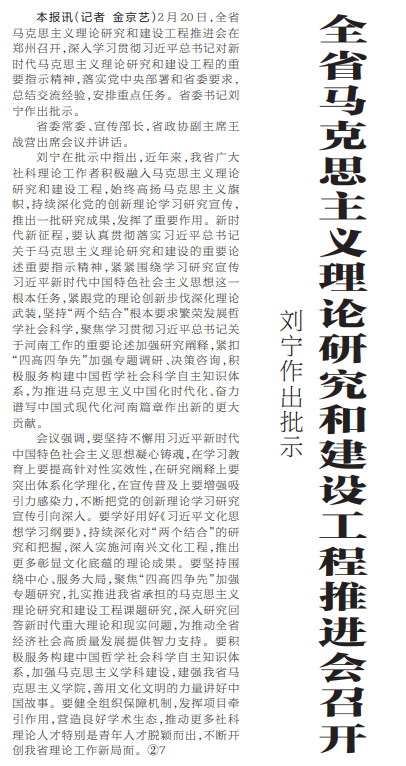 全省马克思主义理论研究和建设工程推进会召开

刘宁作出批示

本报讯（记者 金京艺）2月20日，全省马克思主义理论研究和建设工程推进会在郑州召开，深入学习贯彻习近平总书记对新时代马克思主义理论研究和建设工程的重要指示精神，落实党中央部署和省委要求，总结交流经验，安排重点任务。省委书记刘宁作出批示。

省委常委、宣传部长，省政协副主席王战营出席会议并讲话。

刘宁在批示中指出，近年来，我省广大社科理论工作者积极融入马克思主义理论研究和建设工程，始终高扬马克思主义旗帜，持续深化党的创新理论学习研究宣传，推出一批研究成果，发挥了重要作用。新时代新征程，要认真贯彻落实习近平总书记关于马克思主义理论研究和建设的重要论述重要指示精神，紧紧围绕学习研究宣传习近平新时代中国特色社会主义思想这一根本任务，紧跟党的理论创新步伐深化理论武装，坚持“两个结合”根本要求繁荣发展哲学社会科学，聚焦学习贯彻习近平总书记关于河南工作的重要论述加强研究阐释，紧扣“四高四争先”加强专题调研、决策咨询，积极服务构建中国哲学社会科学自主知识体系，为推进马克思主义中国化时代化、奋力谱写中国式现代化河南篇章作出新的更大贡献。

会议强调，要坚持不懈用习近平新时代中国特色社会主义思想凝心铸魂，在学习教育上要提高针对性实效性，在研究阐释上要突出体系化学理化，在宣传普及上要增强吸引力感染力，不断把党的创新理论学习研究宣传引向深入。要学好用好《习近平文化思想学习纲要》，持续深化对“两个结合”的研究和把握，深入实施河南兴文化工程，推出更多彰显文化底蕴的理论成果。要坚持围绕中心、服务大局，聚焦“四高四争先”加强专题研究，扎实推进我省承担的马克思主义理论研究和建设工程课题研究，深入研究回答新时代重大理论和现实问题，为推动全省经济社会高质量发展提供智力支持。要积极服务构建中国哲学社会科学自主知识体系，加强马克思主义学科建设，建强我省马克思主义学院，善用文化文明的力量讲好中国故事。要健全组织保障机制，发挥项目牵引作用，营造良好学术生态，推动更多社科理论人才特别是青年人才脱颖而出，不断开创我省理论工作新局面。②7